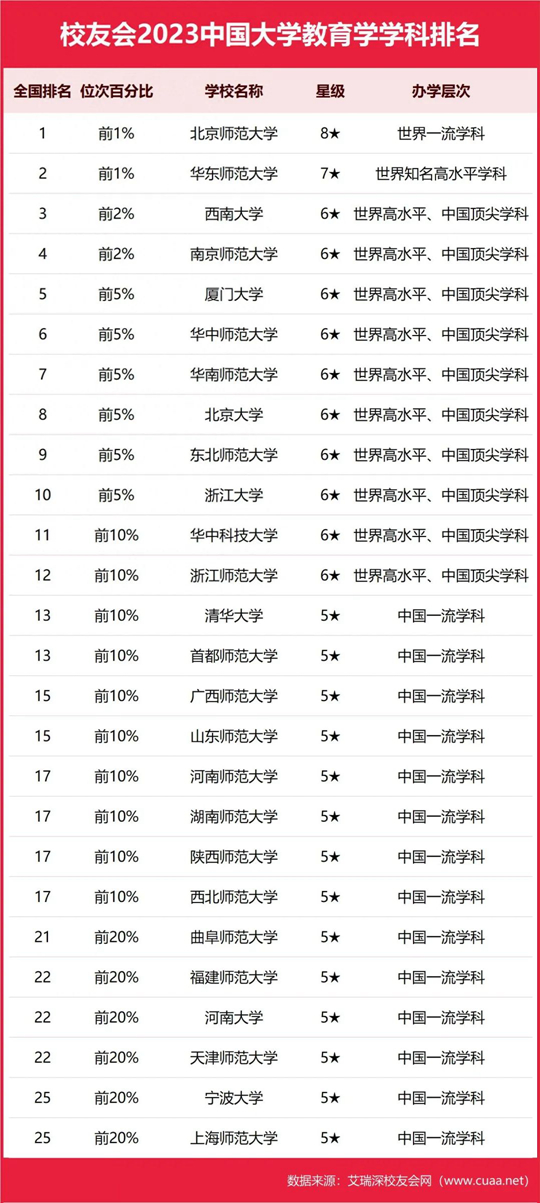 校友会2023中国大学教育学学科排名

| 全国排名 | 位次百分比 | 学校名称 | 星级 | 办学层次 |
|---|---|---|---|---|
| 1 | 前1% | 北京师范大学 | 8★ | 世界一流学科 |
| 2 | 前1% | 华东师范大学 | 7★ | 世界知名高水平学科 |
| 3 | 前2% | 西南大学 | 6★ | 世界高水平、中国顶尖学科 |
| 4 | 前2% | 南京师范大学 | 6★ | 世界高水平、中国顶尖学科 |
| 5 | 前5% | 厦门大学 | 6★ | 世界高水平、中国顶尖学科 |
| 6 | 前5% | 华中师范大学 | 6★ | 世界高水平、中国顶尖学科 |
| 7 | 前5% | 华南师范大学 | 6★ | 世界高水平、中国顶尖学科 |
| 8 | 前5% | 北京大学 | 6★ | 世界高水平、中国顶尖学科 |
| 9 | 前5% | 东北师范大学 | 6★ | 世界高水平、中国顶尖学科 |
| 10 | 前5% | 浙江大学 | 6★ | 世界高水平、中国顶尖学科 |
| 11 | 前10% | 华中科技大学 | 6★ | 世界高水平、中国顶尖学科 |
| 12 | 前10% | 浙江师范大学 | 6★ | 世界高水平、中国顶尖学科 |
| 13 | 前10% | 清华大学 | 5★ | 中国一流学科 |
| 13 | 前10% | 首都师范大学 | 5★ | 中国一流学科 |
| 15 | 前10% | 广西师范大学 | 5★ | 中国一流学科 |
| 15 | 前10% | 山东师范大学 | 5★ | 中国一流学科 |
| 17 | 前10% | 河南师范大学 | 5★ | 中国一流学科 |
| 17 | 前10% | 湖南师范大学 | 5★ | 中国一流学科 |
| 17 | 前10% | 陕西师范大学 | 5★ | 中国一流学科 |
| 17 | 前10% | 西北师范大学 | 5★ | 中国一流学科 |
| 21 | 前20% | 曲阜师范大学 | 5★ | 中国一流学科 |
| 22 | 前20% | 福建师范大学 | 5★ | 中国一流学科 |
| 22 | 前20% | 河南大学 | 5★ | 中国一流学科 |
| 22 | 前20% | 天津师范大学 | 5★ | 中国一流学科 |
| 25 | 前20% | 宁波大学 | 5★ | 中国一流学科 |
| 25 | 前20% | 上海师范大学 | 5★ | 中国一流学科 |

数据来源：艾瑞深校友会网（www.cuaa.net）